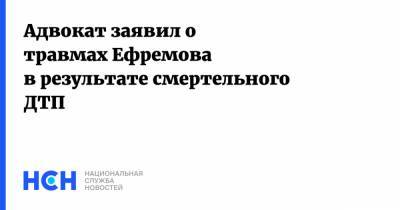 Адвокат заявил о травмах Ефремова в результате смертельного ДТП

НСН

НАЦИОНАЛЬНАЯ
СЛУЖБА
НОВОСТЕЙ